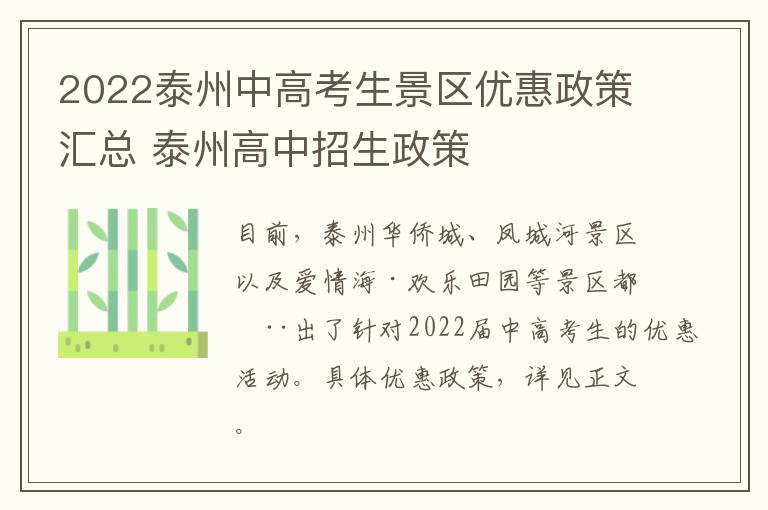 2022泰州中高考生景区优惠政策汇总 泰州高中招生政策

目前，泰州华侨城、凤城河景区以及爱情海·欢乐田园等景区都··出了针对2022届中高考生的优惠活动。具体优惠政策，详见正文。